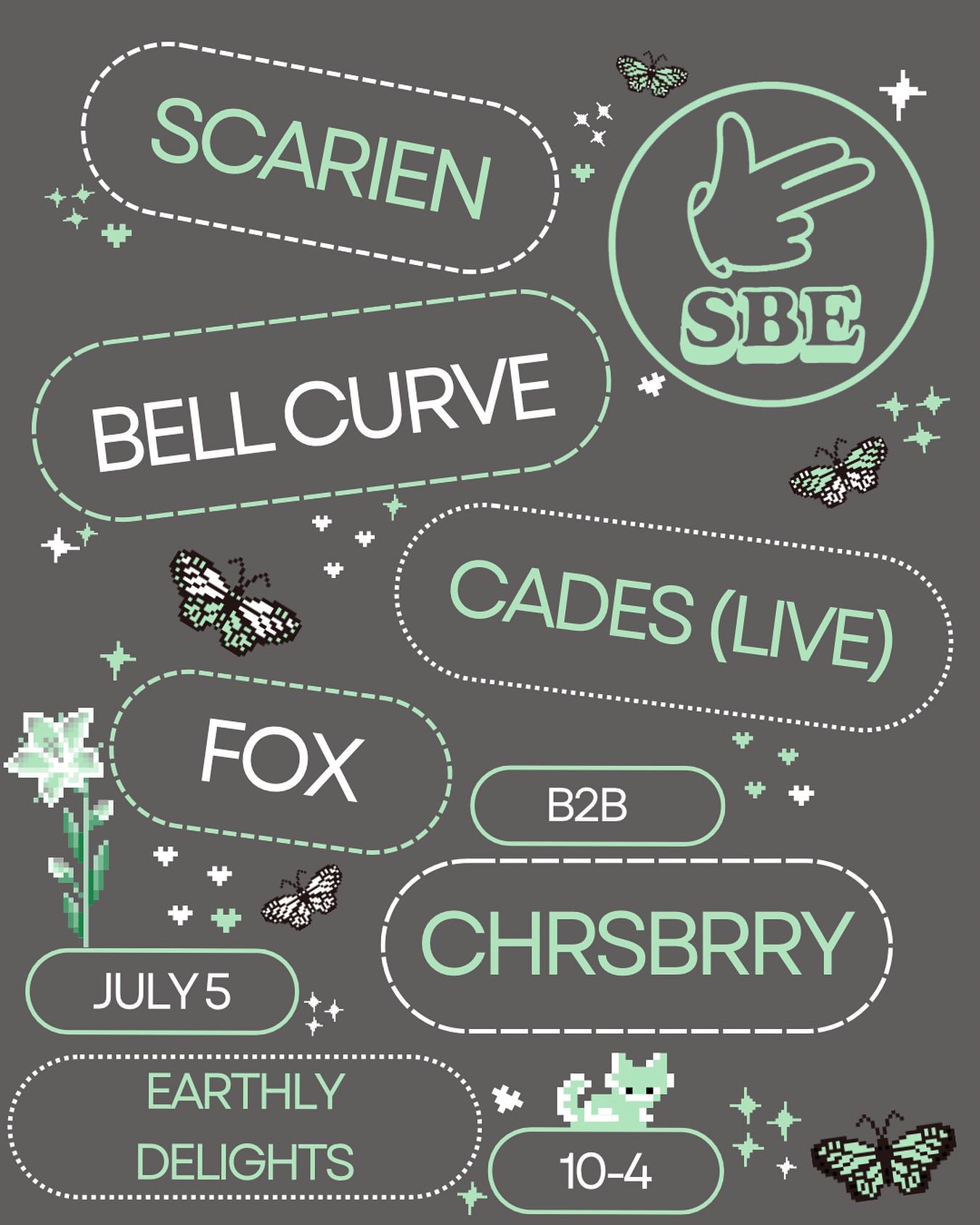 SCARIEN

SBE

BELL CURVE

CADES (LIVE)

FOX

B2B

CHRSBRRY

JULY 5

EARTHLY DELIGHTS

10-4